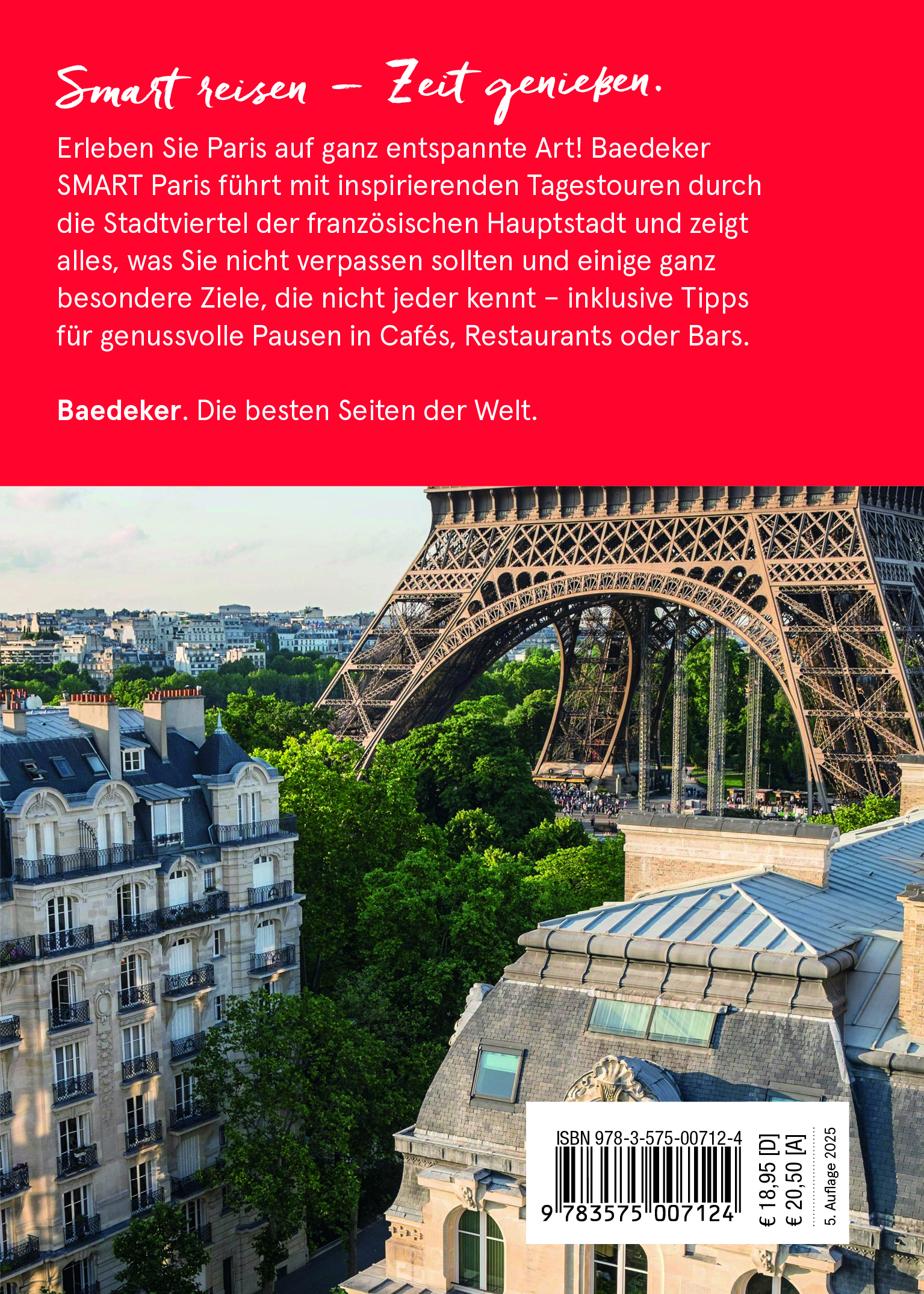 Smart reisen – Zeit genießen.

Erleben Sie Paris auf ganz entspannte Art! Baedeker SMART Paris führt mit inspirierenden Tagestouren durch die Stadtviertel der französischen Hauptstadt und zeigt alles, was Sie nicht verpassen sollten und einige ganz besondere Ziele, die nicht jeder kennt – inklusive Tipps für genussvolle Pausen in Cafés, Restaurants oder Bars.

Baedeker. Die besten Seiten der Welt.

ISBN 978-3-575-00712-4

9 783575 007124

€ 18,95 [D]
€ 20,50 [A]

5. Auflage 2025